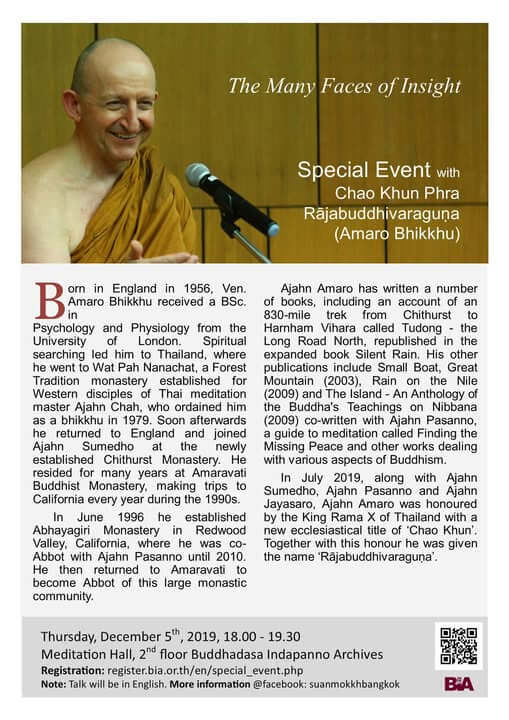 The Many Faces of Insight

Special Event with Chao Khun Phra Rājabuddhivaraguṇa (Amaro Bhikkhu)

Born in England in 1956, Ven. Amaro Bhikkhu received a BSc. in Psychology and Physiology from the University of London. Spiritual searching led him to Thailand, where he went to Wat Pah Nanachat, a Forest Tradition monastery established for Western disciples of Thai meditation master Ajahn Chah, who ordained him as a bhikkhu in 1979. Soon afterwards he returned to England and joined Ajahn Sumedho at the newly established Chithurst Monastery. He resided for many years at Amaravati Buddhist Monastery, making trips to California every year during the 1990s.

In June 1996 he established Abhayagiri Monastery in Redwood Valley, California, where he was co-Abbot with Ajahn Pasanno until 2010. He then returned to Amaravati to become Abbot of this large monastic community.

Ajahn Amaro has written a number of books, including an account of an 830-mile trek from Chithurst to Harnham Vihara called Tudong - the Long Road North, republished in the expanded book Silent Rain. His other publications include Small Boat, Great Mountain (2003), Rain on the Nile (2009) and The Island - An Anthology of the Buddha's Teachings on Nibbana (2009) co-written with Ajahn Pasanno, a guide to meditation called Finding the Missing Peace and other works dealing with various aspects of Buddhism.

In July 2019, along with Ajahn Sumedho, Ajahn Pasanno and Ajahn Jayasaro, Ajahn Amaro was honoured by the King Rama X of Thailand with a new ecclesiastical title of 'Chao Khun'. Together with this honour he was given the name 'Rājabuddhivaraguṇa'.

Thursday, December 5$^{th}$, 2019, 18.00 - 19.30
Meditation Hall, 2$^{nd}$ floor Buddhadasa Indapanno Archives
Registration: register.bia.or.th/en/special_event.php
Note: Talk will be in English. More information @facebook: suanmokkhbangkok

BIA